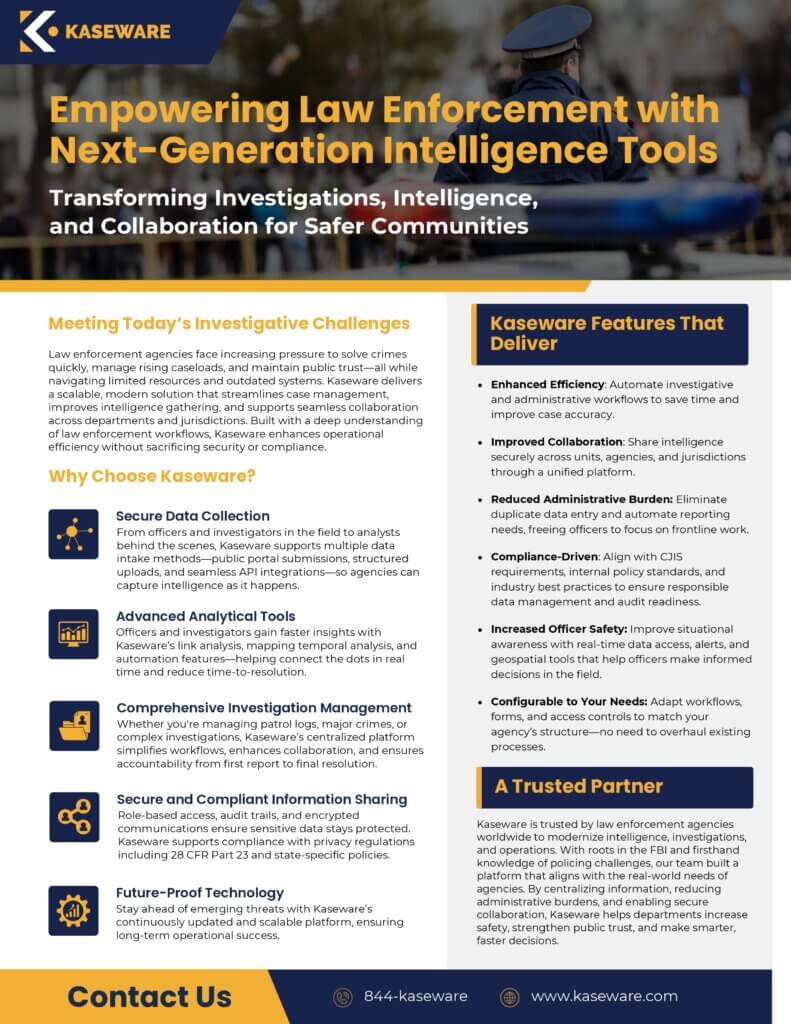 KASEWARE

Empowering Law Enforcement with Next-Generation Intelligence Tools

Transforming Investigations, Intelligence, and Collaboration for Safer Communities

Meeting Today's Investigative Challenges

Law enforcement agencies face increasing pressure to solve crimes quickly, manage rising caseloads, and maintain public trust—all while navigating limited resources and outdated systems. Kaseware delivers a scalable, modern solution that streamlines case management, improves intelligence gathering, and supports seamless collaboration across departments and jurisdictions. Built with a deep understanding of law enforcement workflows, Kaseware enhances operational efficiency without sacrificing security or compliance.

Why Choose Kaseware?

Secure Data Collection
From officers and investigators in the field to analysts behind the scenes, Kaseware supports multiple data intake methods—public portal submissions, structured uploads, and seamless API integrations—so agencies can capture intelligence as it happens.

Advanced Analytical Tools
Officers and investigators gain faster insights with Kaseware's link analysis, mapping temporal analysis, and automation features—helping connect the dots in real time and reduce time-to-resolution.

Comprehensive Investigation Management
Whether you're managing patrol logs, major crimes, or complex investigations, Kaseware's centralized platform simplifies workflows, enhances collaboration, and ensures accountability from first report to final resolution.

Secure and Compliant Information Sharing
Role-based access, audit trails, and encrypted communications ensure sensitive data stays protected. Kaseware supports compliance with privacy regulations including 28 CFR Part 23 and state-specific policies.

Future-Proof Technology
Stay ahead of emerging threats with Kaseware's continuously updated and scalable platform, ensuring long-term operational success.

Kaseware Features That Deliver

• Enhanced Efficiency: Automate investigative and administrative workflows to save time and improve case accuracy.

• Improved Collaboration: Share intelligence securely across units, agencies, and jurisdictions through a unified platform.

• Reduced Administrative Burden: Eliminate duplicate data entry and automate reporting needs, freeing officers to focus on frontline work.

• Compliance-Driven: Align with CJIS requirements, internal policy standards, and industry best practices to ensure responsible data management and audit readiness.

• Increased Officer Safety: Improve situational awareness with real-time data access, alerts, and geospatial tools that help officers make informed decisions in the field.

• Configurable to Your Needs: Adapt workflows, forms, and access controls to match your agency's structure—no need to overhaul existing processes.

A Trusted Partner

Kaseware is trusted by law enforcement agencies worldwide to modernize intelligence, investigations, and operations. With roots in the FBI and firsthand knowledge of policing challenges, our team built a platform that aligns with the real-world needs of agencies. By centralizing information, reducing administrative burdens, and enabling secure collaboration, Kaseware helps departments increase safety, strengthen public trust, and make smarter, faster decisions.

Contact Us

844-kaseware

www.kaseware.com